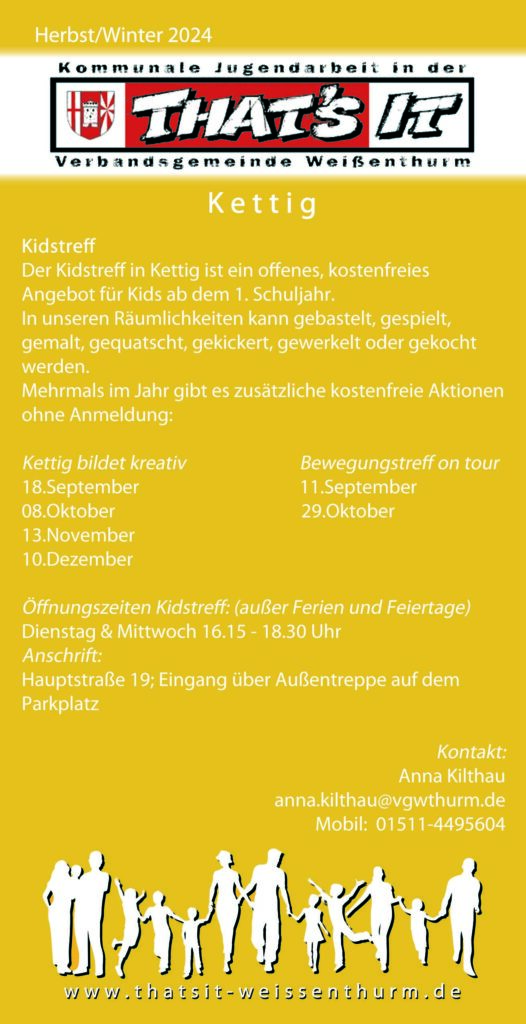 Herbst/Winter 2024

Kommunale Jugendarbeit in der
THAT'S IT
Verbandsgemeinde Weißenthurm

Kettig

Kidstreff
Der Kidstreff in Kettig ist ein offenes, kostenfreies Angebot für Kids ab dem 1. Schuljahr.
In unseren Räumlichkeiten kann gebastelt, gespielt, gemalt, gequatscht, gekickert, gewerkelt oder gekocht werden.
Mehrmals im Jahr gibt es zusätzliche kostenfreie Aktionen ohne Anmeldung:

Kettig bildet kreativ
18.September
08.Oktober
13.November
10.Dezember

Bewegungstreff on tour
11.September
29.Oktober

Öffnungszeiten Kidstreff: (außer Ferien und Feiertage)
Dienstag & Mittwoch 16.15 - 18.30 Uhr
Anschrift:
Hauptstraße 19; Eingang über Außentreppe auf dem Parkplatz

Kontakt:
Anna Kilthau
anna.kilthau@vgwthurm.de
Mobil: 01511-4495604

www.thatsit-weissenthurm.de